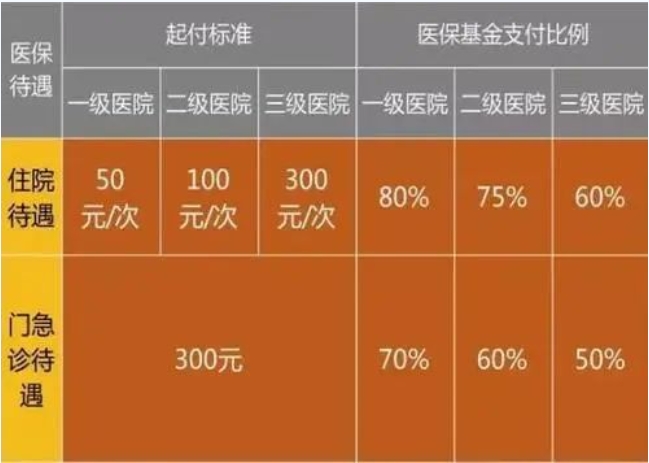 | 医保待遇 | 起付标准 | | | 医保基金支付比例 | | |
|---|---|---|---|---|---|---|
| | 一级医院 | 二级医院 | 三级医院 | 一级医院 | 二级医院 | 三级医院 |
| 住院待遇 | 50元/次 | 100元/次 | 300元/次 | 80% | 75% | 60% |
| 门急诊待遇 | 300元 | | | 70% | 60% | 50% |